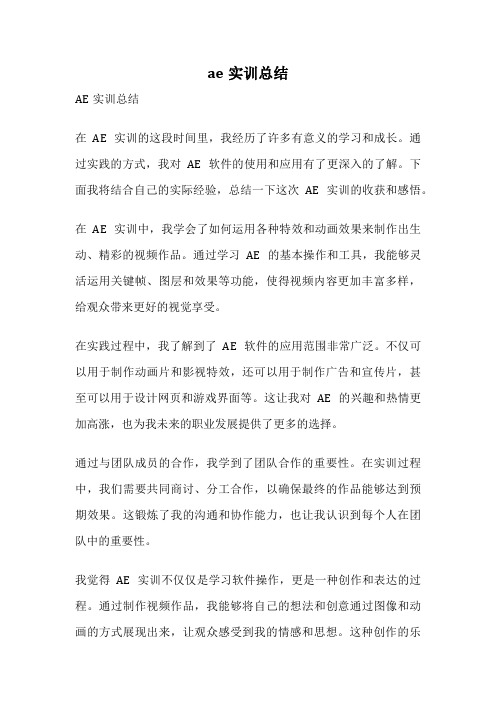 ae 实训总结

AE 实训总结

在 AE 实训的这段时间里，我经历了许多有意义的学习和成长。通过实践的方式，我对 AE 软件的使用和应用有了更深入的了解。下面我将结合自己的实际经验，总结一下这次 AE 实训的收获和感悟。

在 AE 实训中，我学会了如何运用各种特效和动画效果来制作出生动、精彩的视频作品。通过学习 AE 的基本操作和工具，我能够灵活运用关键帧、图层和效果等功能，使得视频内容更加丰富多样，给观众带来更好的视觉享受。

在实践过程中，我了解到了 AE 软件的应用范围非常广泛。不仅可以用于制作动画片和影视特效，还可以用于制作广告和宣传片，甚至可以用于设计网页和游戏界面等。这让我对 AE 的兴趣和热情更加高涨，也为我未来的职业发展提供了更多的选择。

通过与团队成员的合作，我学到了团队合作的重要性。在实训过程中，我们需要共同商讨、分工合作，以确保最终的作品能够达到预期效果。这锻炼了我的沟通和协作能力，也让我认识到每个人在团队中的重要性。

我觉得 AE 实训不仅仅是学习软件操作，更是一种创作和表达的过程。通过制作视频作品，我能够将自己的想法和创意通过图像和动画的方式展现出来，让观众感受到我的情感和思想。这种创作的乐